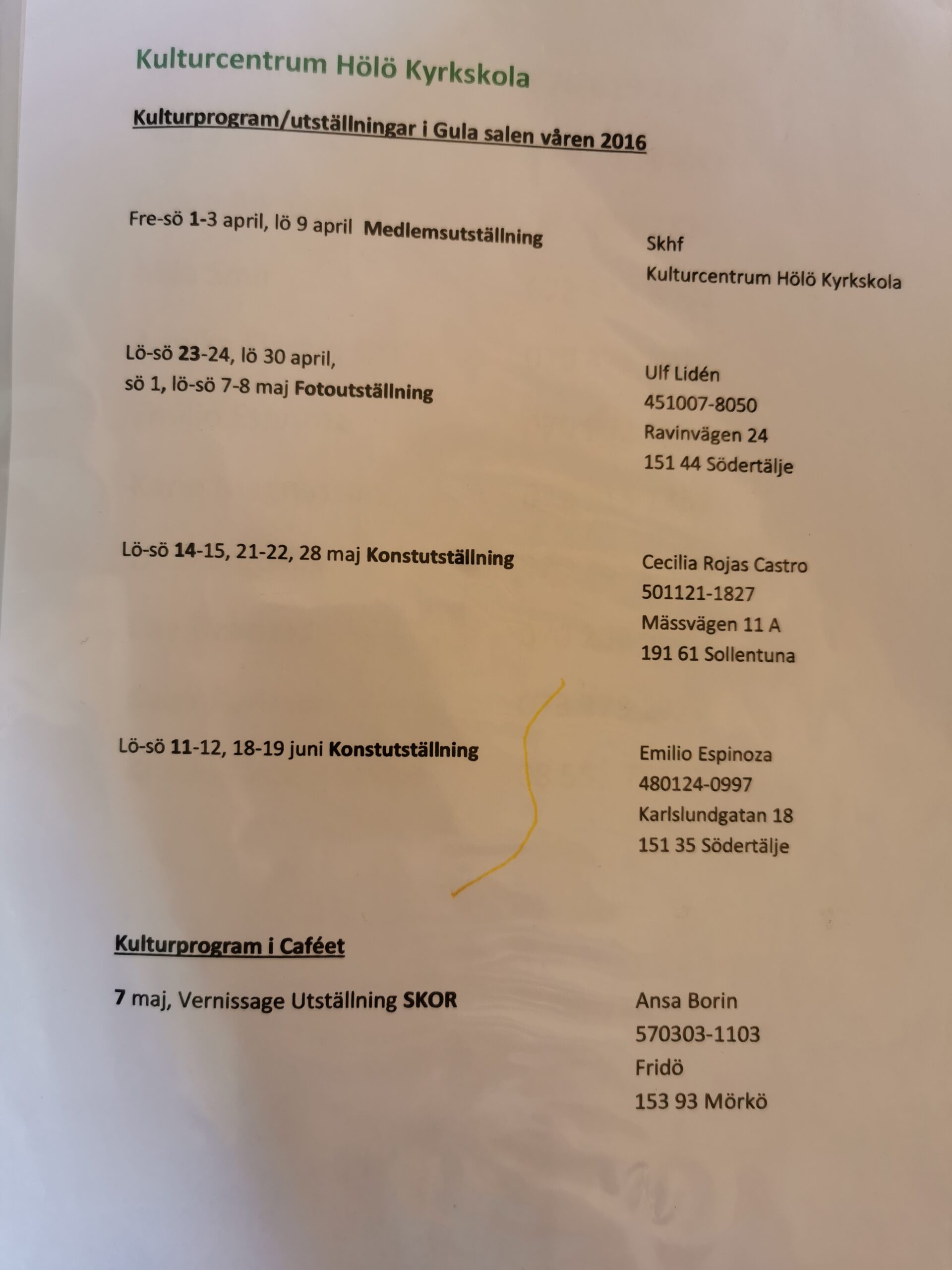 Kulturcentrum Hölö Kyrkskola

Kulturprogram/utställningar i Gula salen våren 2016

Fre-sö 1-3 april, lö 9 april Medlemsutställning

Skhf
Kulturcentrum Hölö Kyrkskola

Lö-sö 23-24, lö 30 april,
sö 1, lö-sö 7-8 maj Fotoutställning

Ulf Lidén
451007-8050
Ravinvägen 24
151 44 Södertälje

Lö-sö 14-15, 21-22, 28 maj Konstutställning

Cecilia Rojas Castro
501121-1827
Mässvägen 11 A
191 61 Sollentuna

Lö-sö 11-12, 18-19 juni Konstutställning

Emilio Espinoza
480124-0997
Karlslundgatan 18
151 35 Södertälje

Kulturprogram i Caféet

7 maj, Vernissage Utställning SKOR

Ansa Borin
570303-1103
Fridö
153 93 Mörkö